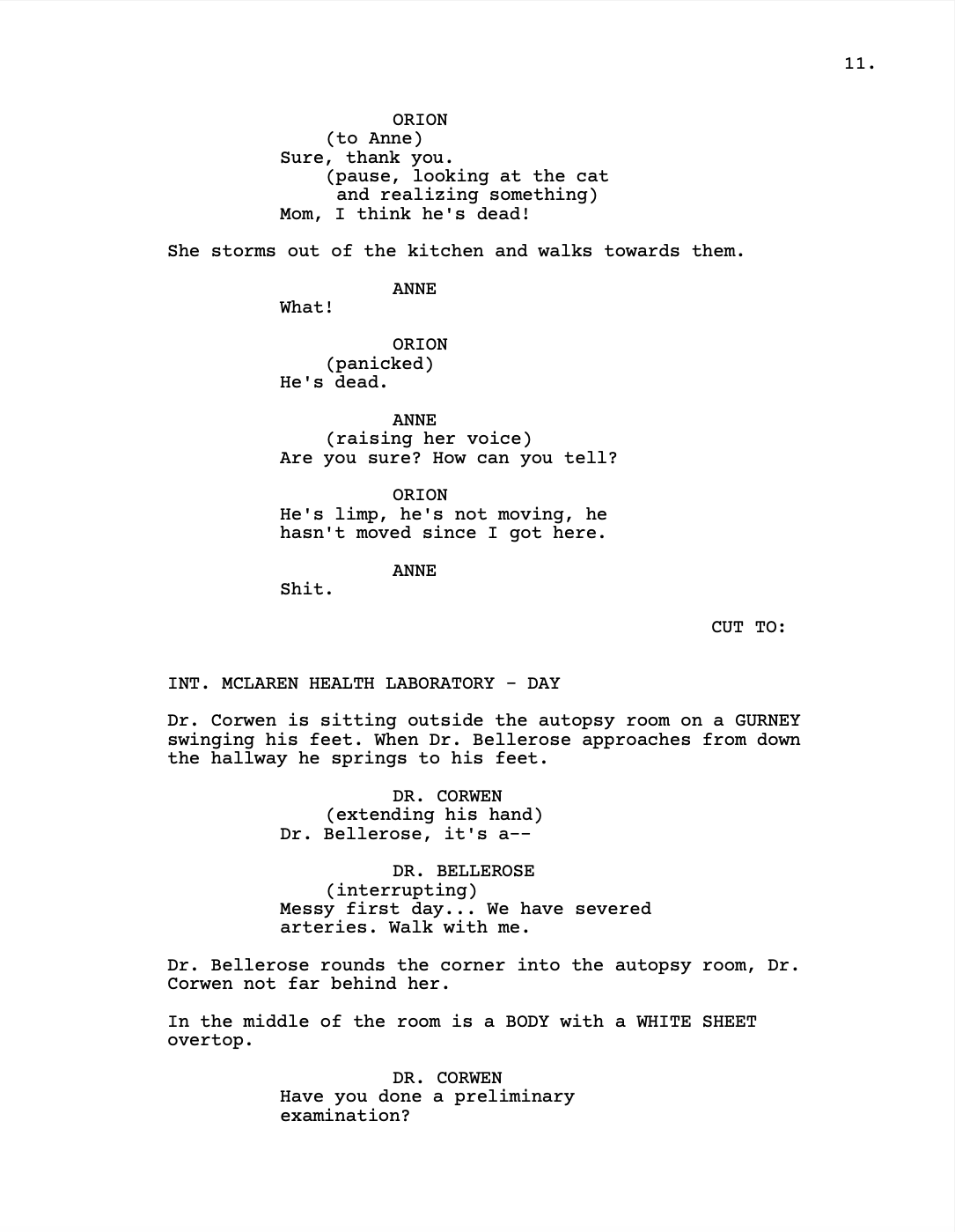 11.

ORION
(to Anne)
Sure, thank you.
(pause, looking at the cat and realizing something)
Mom, I think he's dead!

She storms out of the kitchen and walks towards them.

ANNE
What!

ORION
(panicked)
He's dead.

ANNE
(raising her voice)
Are you sure? How can you tell?

ORION
He's limp, he's not moving, he hasn't moved since I got here.

ANNE
Shit.

CUT TO:

INT. MCLAREN HEALTH LABORATORY - DAY

Dr. Corwen is sitting outside the autopsy room on a GURNEY swinging his feet. When Dr. Bellerose approaches from down the hallway he springs to his feet.

DR. CORWEN
(extending his hand)
Dr. Bellerose, it's a--

DR. BELLEROSE
(interrupting)
Messy first day... We have severed arteries. Walk with me.

Dr. Bellerose rounds the corner into the autopsy room, Dr. Corwen not far behind her.

In the middle of the room is a BODY with a WHITE SHEET overtop.

DR. CORWEN
Have you done a preliminary examination?